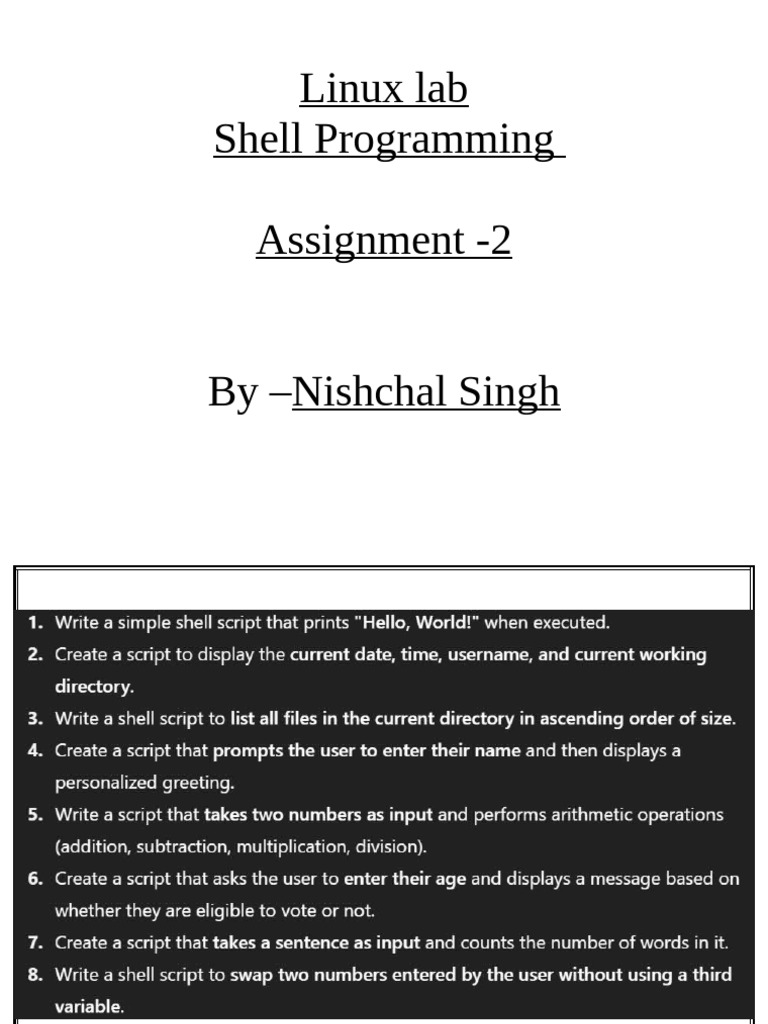 Linux lab
Shell Programming

Assignment -2

By –Nishchal Singh

1. Write a simple shell script that prints "Hello, World!" when executed.
2. Create a script to display the current date, time, username, and current working directory.
3. Write a shell script to list all files in the current directory in ascending order of size.
4. Create a script that prompts the user to enter their name and then displays a personalized greeting.
5. Write a script that takes two numbers as input and performs arithmetic operations (addition, subtraction, multiplication, division).
6. Create a script that asks the user to enter their age and displays a message based on whether they are eligible to vote or not.
7. Create a script that takes a sentence as input and counts the number of words in it.
8. Write a shell script to swap two numbers entered by the user without using a third variable.